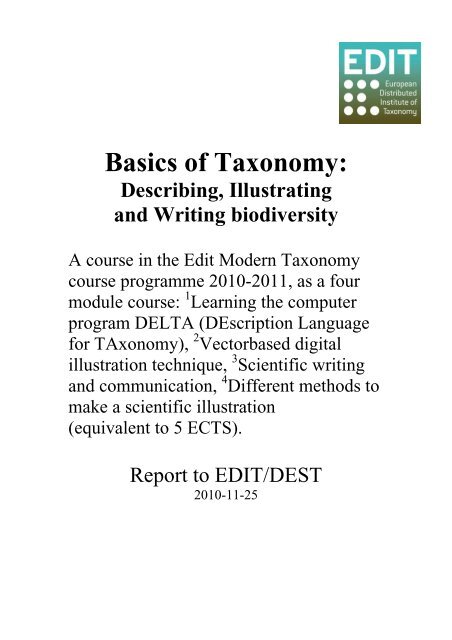 EDIT
European Distributed Institute of Taxonomy

Basics of Taxonomy:
Describing, Illustrating
and Writing biodiversity

A course in the Edit Modern Taxonomy course programme 2010-2011, as a four module course: $^1$Learning the computer program DELTA (DEscription Language for TAxonomy), $^2$Vectorbased digital illustration technique, $^3$Scientific writing and communication, $^4$Different methods to make a scientific illustration (equivalent to 5 ECTS).

Report to EDIT/DEST
2010-11-25